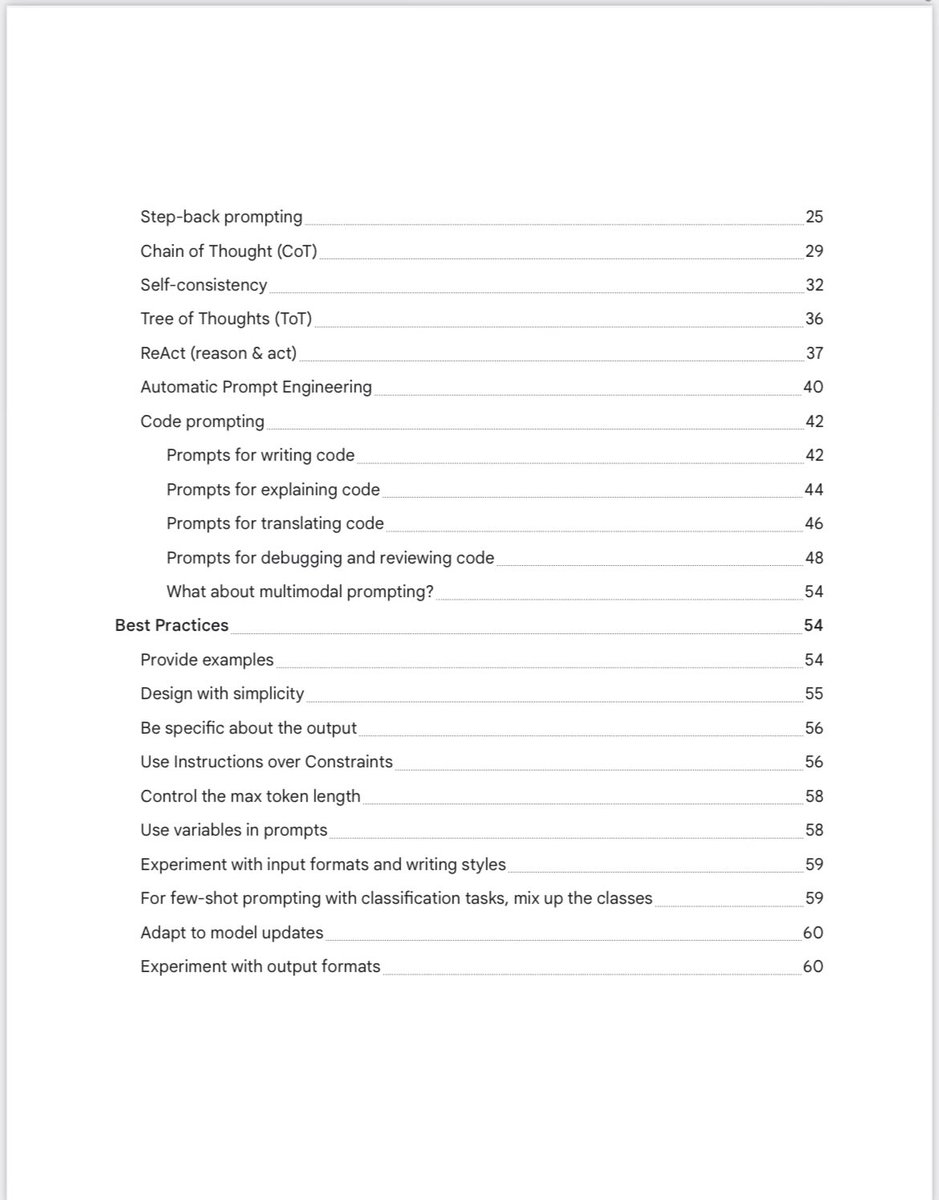 Step-back prompting 25
Chain of Thought (CoT) 29
Self-consistency 32
Tree of Thoughts (ToT) 36
ReAct (reason & act) 37
Automatic Prompt Engineering 40
Code prompting 42
Prompts for writing code 42
Prompts for explaining code 44
Prompts for translating code 46
Prompts for debugging and reviewing code 48
What about multimodal prompting? 54
Best Practices 54
Provide examples 54
Design with simplicity 55
Be specific about the output 56
Use Instructions over Constraints 56
Control the max token length 58
Use variables in prompts 58
Experiment with input formats and writing styles 59
For few-shot prompting with classification tasks, mix up the classes 59
Adapt to model updates 60
Experiment with output formats 60